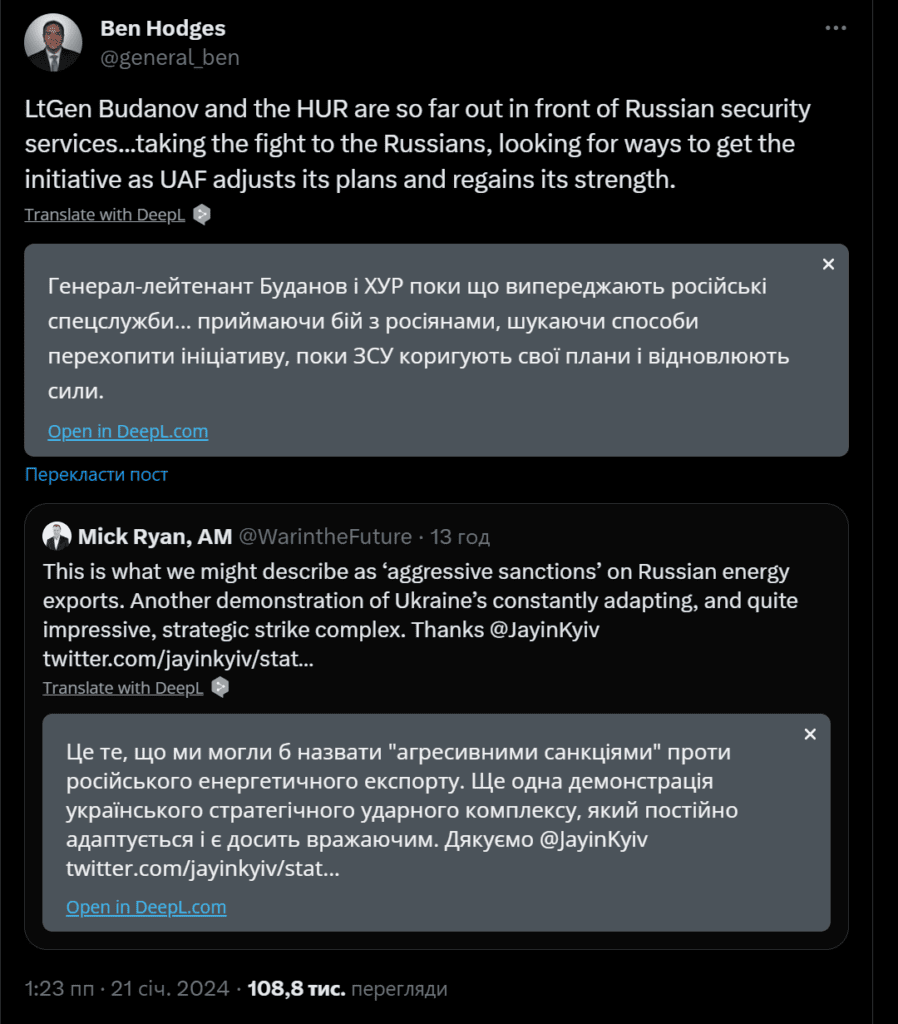 Ben Hodges
@general_ben

LtGen Budanov and the HUR are so far out in front of Russian security services...taking the fight to the Russians, looking for ways to get the initiative as UAF adjusts its plans and regains its strength.

Translate with DeepL

Генерал-лейтенант Буданов і ХУР поки що випереджають російські спецслужби... приймаючи бій з росіянами, шукаючи способи перехопити ініціативу, поки ЗСУ коригують свої плани і відновлюють сили.

Open in DeepL.com

Перекласти пост

Mick Ryan, AM @WarintheFuture · 13 год
This is what we might describe as ‘aggressive sanctions’ on Russian energy exports. Another demonstration of Ukraine’s constantly adapting, and quite impressive, strategic strike complex. Thanks @JayinKyiv twitter.com/jayinkyiv/stat...

Translate with DeepL

Це те, що ми могли б назвати "агресивними санкціями" проти російського енергетичного експорту. Ще одна демонстрація українського стратегічного ударного комплексу, який постійно адаптується і є досить вражаючим. Дякуємо @JayinKyiv twitter.com/jayinkyiv/stat...

Open in DeepL.com

1:23 пп · 21 січ. 2024 · 108,8 тис. перегляди